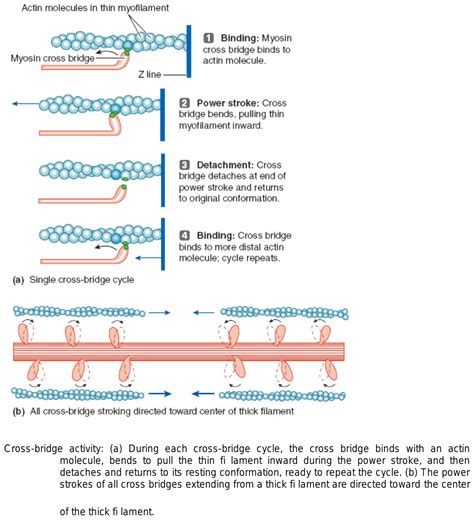 Actin molecules in thin myofilament

Myosin cross bridge

Z line

1 Binding: Myosin cross bridge binds to actin molecule.

2 Power stroke: Cross bridge bends, pulling thin myofilament inward.

3 Detachment: Cross bridge detaches at end of power stroke and returns to original conformation.

4 Binding: Cross bridge binds to more distal actin molecule; cycle repeats.

(a) Single cross-bridge cycle

(b) All cross-bridge stroking directed toward center of thick filament

Cross-bridge activity: (a) During each cross-bridge cycle, the cross bridge binds with an actin molecule, bends to pull the thin fi lament inward during the power stroke, and then detaches and returns to its resting conformation, ready to repeat the cycle. (b) The power strokes of all cross bridges extending from a thick fi lament are directed toward the center

of the thick fi lament.